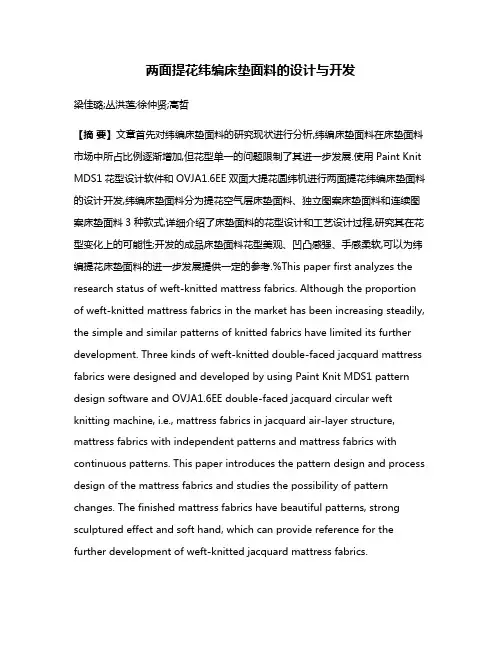 两面提花纬编床垫面料的设计与开发

梁佳璐;丛洪莲;徐仲贤;高哲

【摘 要】文章首先对纬编床垫面料的研究现状进行分析,纬编床垫面料在床垫面料市场中所占比例逐渐增加,但花型单一的问题限制了其进一步发展.使用 Paint Knit MDS1 花型设计软件和 OVJA1.6EE 双面大提花圆纬机进行两面提花纬编床垫面料的设计开发,纬编床垫面料分为提花空气层床垫面料、独立图案床垫面料和连续图案床垫面料 3 种款式,详细介绍了床垫面料的花型设计和工艺设计过程,研究其在花型变化上的可能性;开发的成品床垫面料花型美观、凹凸感强、手感柔软,可以为纬编提花床垫面料的进一步发展提供一定的参考.%This paper first analyzes the research status of weft-knitted mattress fabrics. Although the proportion of weft-knitted mattress fabrics in the market has been increasing steadily, the simple and similar patterns of knitted fabrics have limited its further development. Three kinds of weft-knitted double-faced jacquard mattress fabrics were designed and developed by using Paint Knit MDS1 pattern design software and OVJA1.6EE double-faced jacquard circular weft knitting machine, i.e., mattress fabrics in jacquard air-layer structure, mattress fabrics with independent patterns and mattress fabrics with continuous patterns. This paper introduces the pattern design and process design of the mattress fabrics and studies the possibility of pattern changes. The finished mattress fabrics have beautiful patterns, strong sculptured effect and soft hand, which can provide reference for the further development of weft-knitted jacquard mattress fabrics.